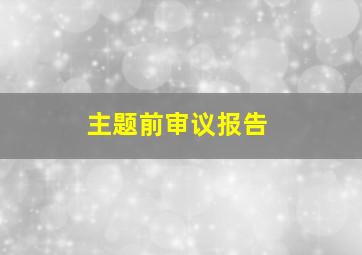 主题前审议报告